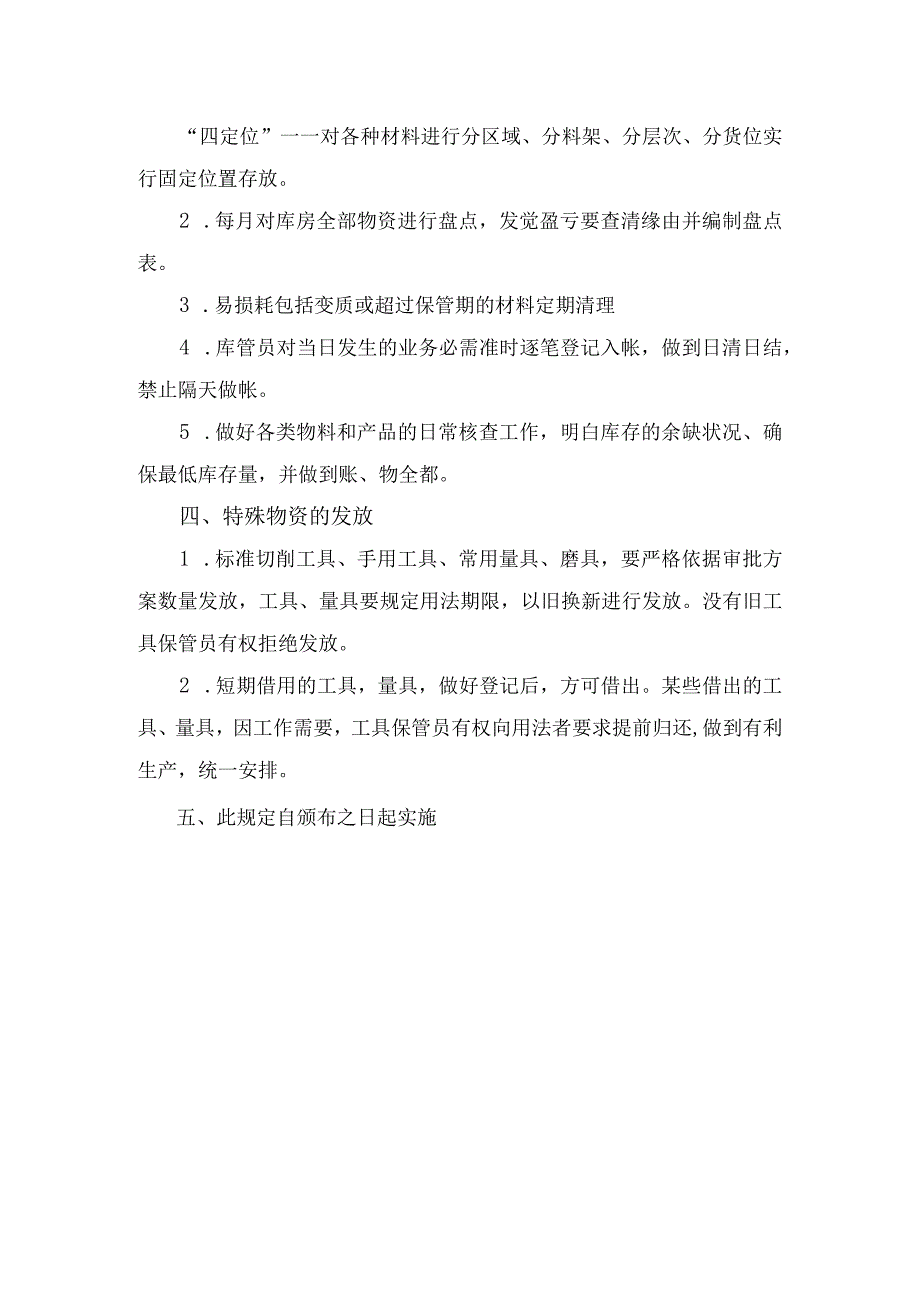 “四定位”一一对各种材料进行分区域、分料架、分层次、分货位实行固定位置存放。

2．每月对库房全部物资进行盘点，发觉盈亏要查清缘由并编制盘点表。

3．易损耗包括变质或超过保管期的材料定期清理

4．库管员对当日发生的业务必需准时逐笔登记入帐，做到日清日结，禁止隔天做帐。

5．做好各类物料和产品的日常核查工作，明白库存的余缺状况、确保最低库存量，并做到账、物全都。

四、特殊物资的发放

1．标准切削工具、手用工具、常用量具、磨具，要严格依据审批方案数量发放，工具、量具要规定用法期限，以旧换新进行发放。没有旧工具保管员有权拒绝发放。

2．短期借用的工具，量具，做好登记后，方可借出。某些借出的工具、量具，因工作需要，工具保管员有权向用法者要求提前归还,做到有利生产，统一安排。

五、此规定自颁布之日起实施